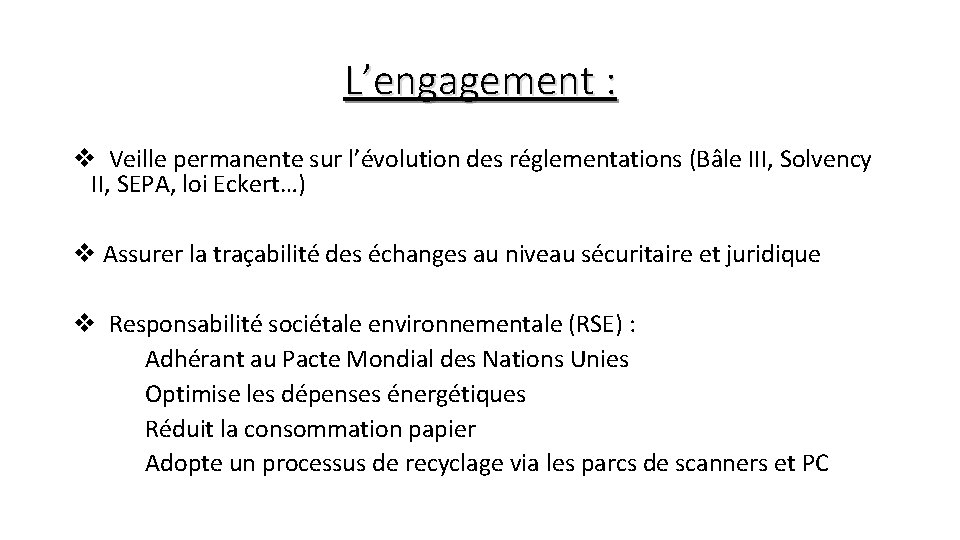 L’engagement :

❖ Veille permanente sur l’évolution des réglementations (Bâle III, Solvency II, SEPA, loi Eckert…)

❖ Assurer la traçabilité des échanges au niveau sécuritaire et juridique

❖ Responsabilité sociétale environnementale (RSE) :
Adhérant au Pacte Mondial des Nations Unies
Optimise les dépenses énergétiques
Réduit la consommation papier
Adopte un processus de recyclage via les parcs de scanners et PC